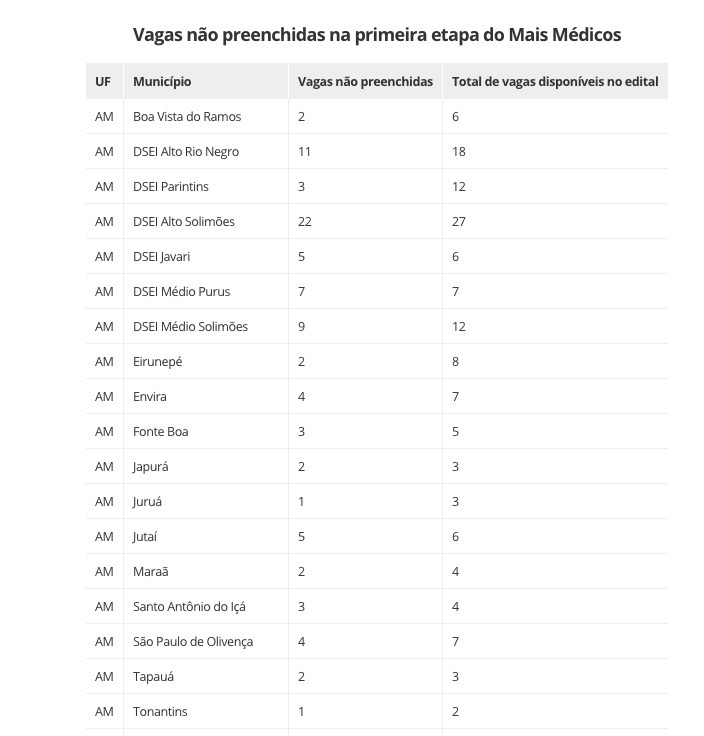 Vagas não preenchidas na primeira etapa do Mais Médicos

| UF | Município | Vagas não preenchidas | Total de vagas disponíveis no edital |
|---|---|---|---|
| AM | Boa Vista do Ramos | 2 | 6 |
| AM | DSEI Alto Rio Negro | 11 | 18 |
| AM | DSEI Parintins | 3 | 12 |
| AM | DSEI Alto Solimões | 22 | 27 |
| AM | DSEI Javari | 5 | 6 |
| AM | DSEI Médio Purus | 7 | 7 |
| AM | DSEI Médio Solimões | 9 | 12 |
| AM | Eirunepé | 2 | 8 |
| AM | Envira | 4 | 7 |
| AM | Fonte Boa | 3 | 5 |
| AM | Japurá | 2 | 3 |
| AM | Juruá | 1 | 3 |
| AM | Jutaí | 5 | 6 |
| AM | Maraã | 2 | 4 |
| AM | Santo Antônio do Içá | 3 | 4 |
| AM | São Paulo de Olivença | 4 | 7 |
| AM | Tapauá | 2 | 3 |
| AM | Tonantins | 1 | 2 |